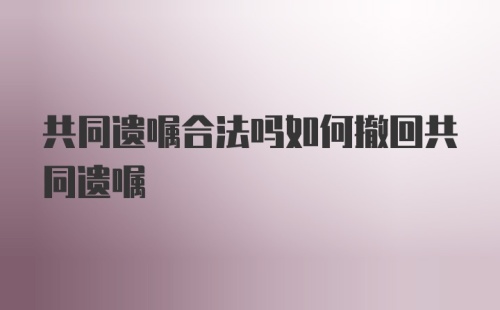 共同遗嘱合法吗如何撤回共同遗嘱